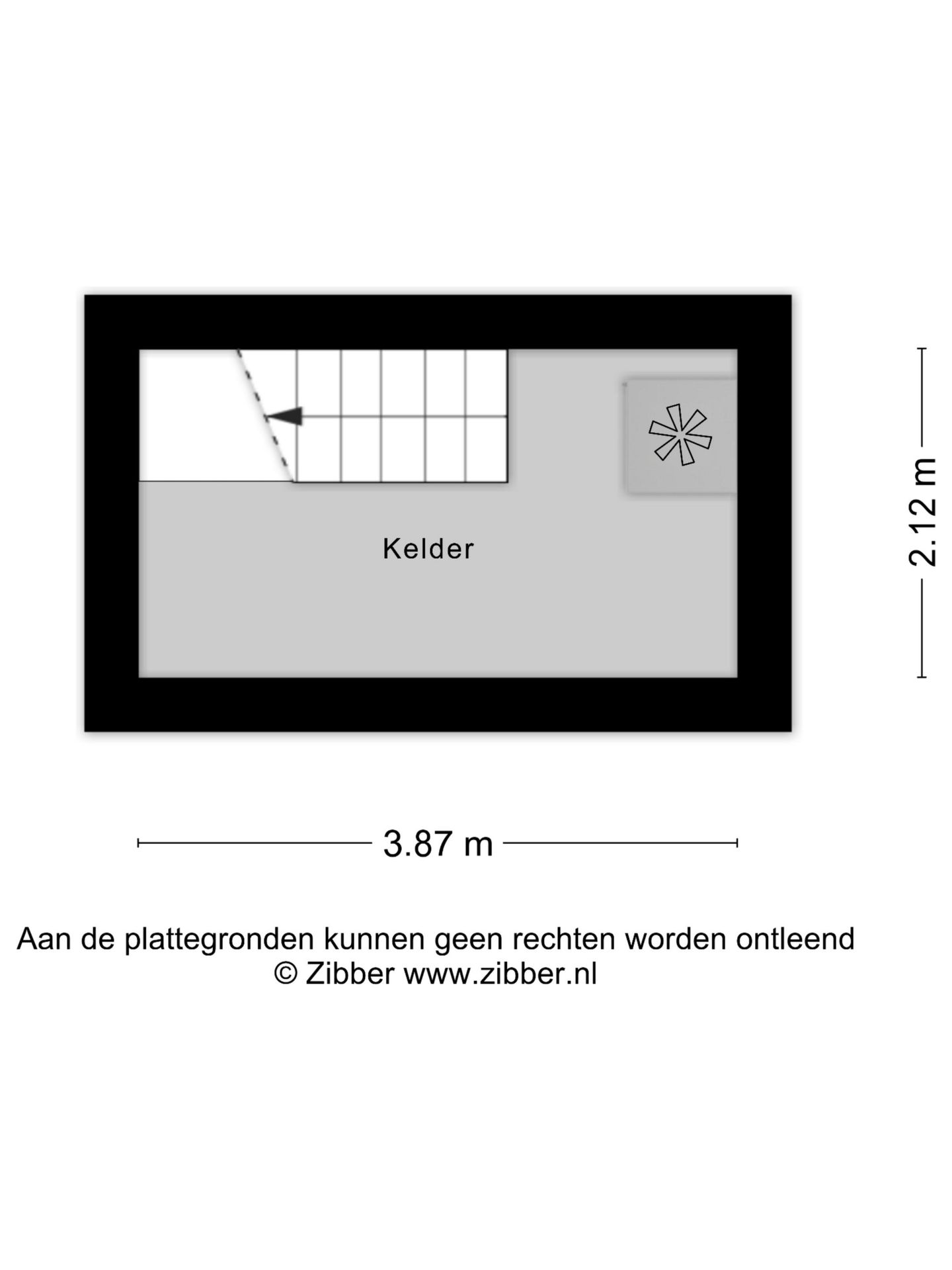 Kelder

2.12 m

3.87 m

Aan de plattegronden kunnen geen rechten worden ontleend
© Zibber www.zibber.nl